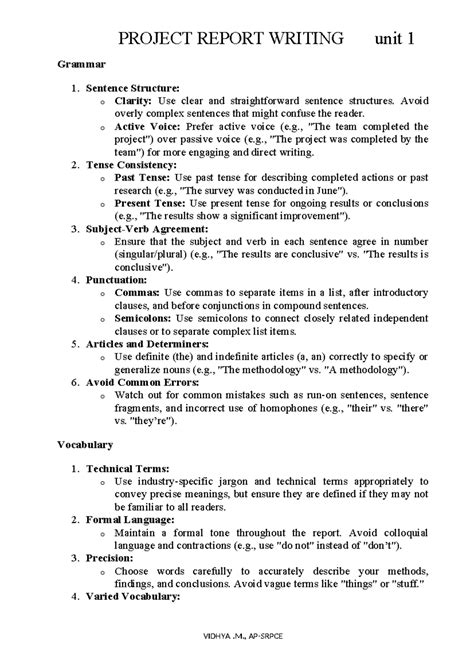 PROJECT REPORT WRITING unit 1

Grammar

1. Sentence Structure:
o Clarity: Use clear and straightforward sentence structures. Avoid overly complex sentences that might confuse the reader.
o Active Voice: Prefer active voice (e.g., "The team completed the project") over passive voice (e.g., "The project was completed by the team") for more engaging and direct writing.
2. Tense Consistency:
o Past Tense: Use past tense for describing completed actions or past research (e.g., "The survey was conducted in June").
o Present Tense: Use present tense for ongoing results or conclusions (e.g., "The results show a significant improvement").
3. Subject-Verb Agreement:
o Ensure that the subject and verb in each sentence agree in number (singular/plural) (e.g., "The results are conclusive" vs. "The results is conclusive").
4. Punctuation:
o Commas: Use commas to separate items in a list, after introductory clauses, and before conjunctions in compound sentences.
o Semicolons: Use semicolons to connect closely related independent clauses or to separate complex list items.
5. Articles and Determiners:
o Use definite (the) and indefinite articles (a, an) correctly to specify or generalize nouns (e.g., "The methodology" vs. "A methodology").
6. Avoid Common Errors:
o Watch out for common mistakes such as run-on sentences, sentence fragments, and incorrect use of homophones (e.g., "their" vs. "there" vs. "they're").

Vocabulary

1. Technical Terms:
o Use industry-specific jargon and technical terms appropriately to convey precise meanings, but ensure they are defined if they may not be familiar to all readers.
2. Formal Language:
o Maintain a formal tone throughout the report. Avoid colloquial language and contractions (e.g., use "do not" instead of "don't").
3. Precision:
o Choose words carefully to accurately describe your methods, findings, and conclusions. Avoid vague terms like "things" or "stuff."
4. Varied Vocabulary:

VIDHYA .M., AP-SRPCE